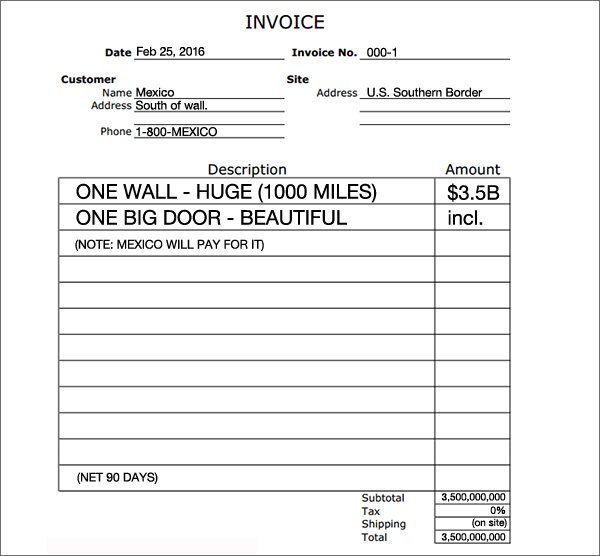 INVOICE

Date Feb 25, 2016

Invoice No. 000-1

Customer
Name Mexico
Address South of wall.

Phone 1-800-MEXICO

Site
Address U.S. Southern Border

| Description | Amount |
|---|---|
| ONE WALL - HUGE (1000 MILES) | \$3.5B |
| ONE BIG DOOR - BEAUTIFUL | incl. |
| (NOTE: MEXICO WILL PAY FOR IT) | |
| | |
| | |
| | |
| | |
| | |
| | |
| | |
| | |
| (NET 90 DAYS) | |

| | |
|---|---|
| Subtotal | 3,500,000,000 |
| Tax | 0% |
| Shipping | (on site) |
| Total | 3,500,000,000 |